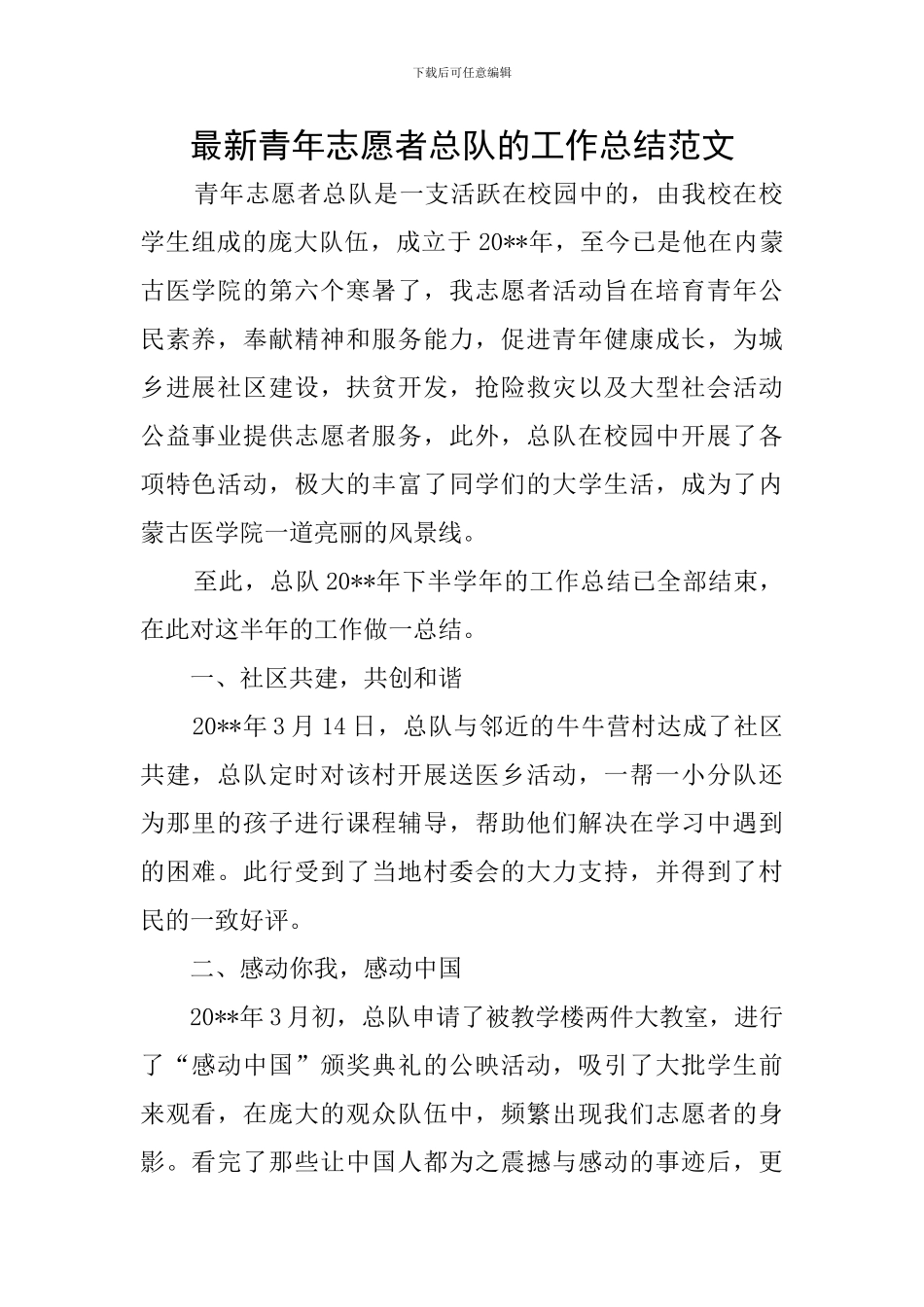 下载后可任意编辑

最新青年志愿者总队的工作总结范文

青年志愿者总队是一支活跃在校园中的，由我校在校学生组成的庞大队伍，成立于20**年，至今已是他在内蒙古医学院的第六个寒暑了，我志愿者活动旨在培育青年公民素养，奉献精神和服务能力，促进青年健康成长，为城乡进展社区建设，扶贫开发，抢险救灾以及大型社会活动公益事业提供志愿者服务，此外，总队在校园中开展了各项特色活动，极大的丰富了同学们的大学生活，成为了内蒙古医学院一道亮丽的风景线。

至此，总队20**年下半学年的工作总结已全部结束，在此对这半年的工作做一总结。

一、社区共建，共创和谐

20**年3月14日，总队与邻近的牛牛营村达成了社区共建，总队定时对该村开展送医乡活动，一帮一小分队还为那里的孩子进行课程辅导，帮助他们解决在学习中遇到的困难。此行受到了当地村委会的大力支持，并得到了村民的一致好评。

二、感动你我，感动中国

20**年3月初，总队申请了被教学楼两件大教室，进行了“感动中国”颁奖典礼的公映活动，吸引了大批学生前来观看，在庞大的观众队伍中，频繁出现我们志愿者的身影。看完了那些让中国人都为之震撼与感动的事迹后，更